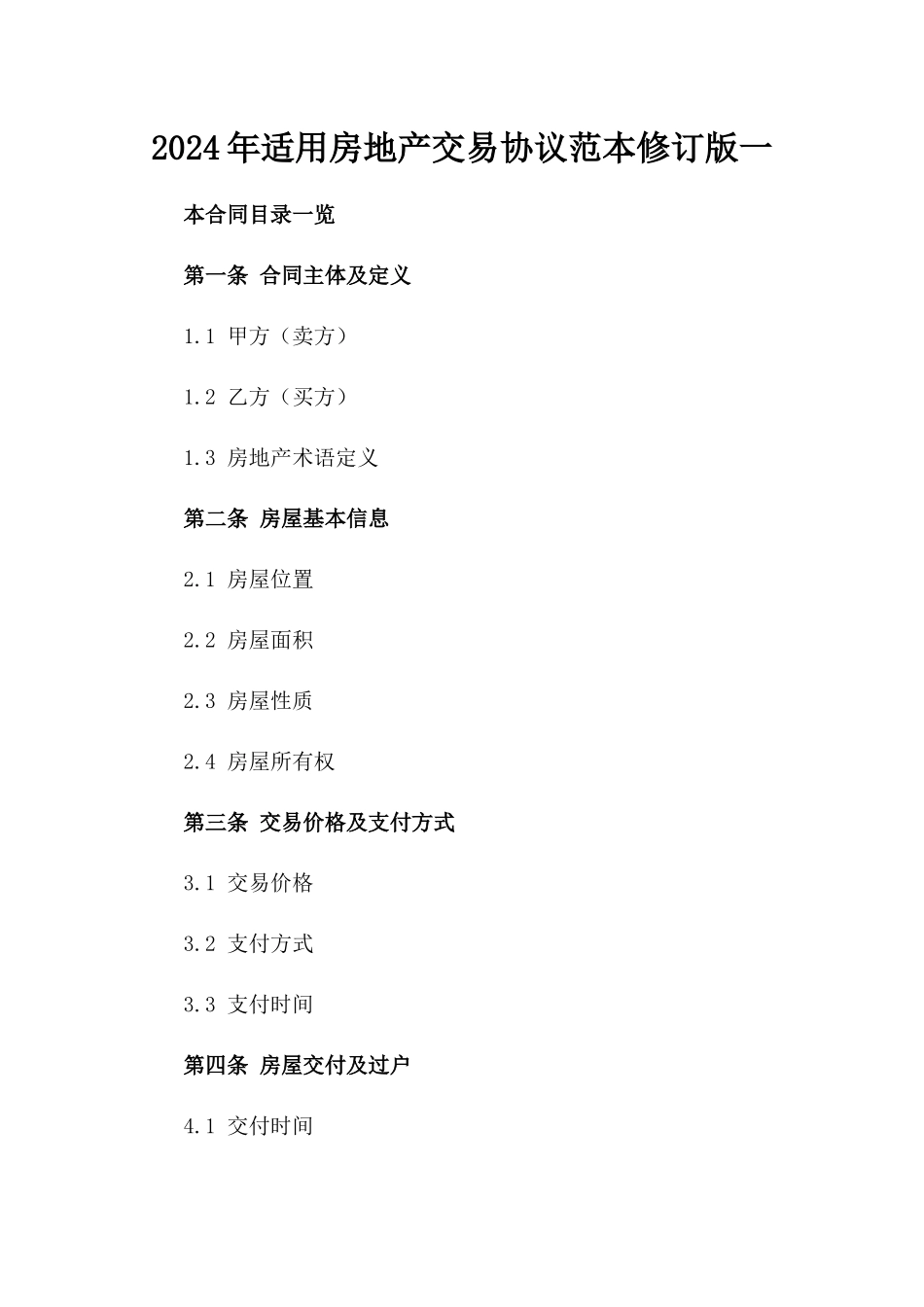 2024年适用房地产交易协议范本修订版一

本合同目录一览

第一条 合同主体及定义

1.1 甲方（卖方）

1.2 乙方（买方）

1.3 房地产术语定义

第二条 房屋基本信息

2.1 房屋位置

2.2 房屋面积

2.3 房屋性质

2.4 房屋所有权

第三条 交易价格及支付方式

3.1 交易价格

3.2 支付方式

3.3 支付时间

第四条 房屋交付及过户

4.1 交付时间